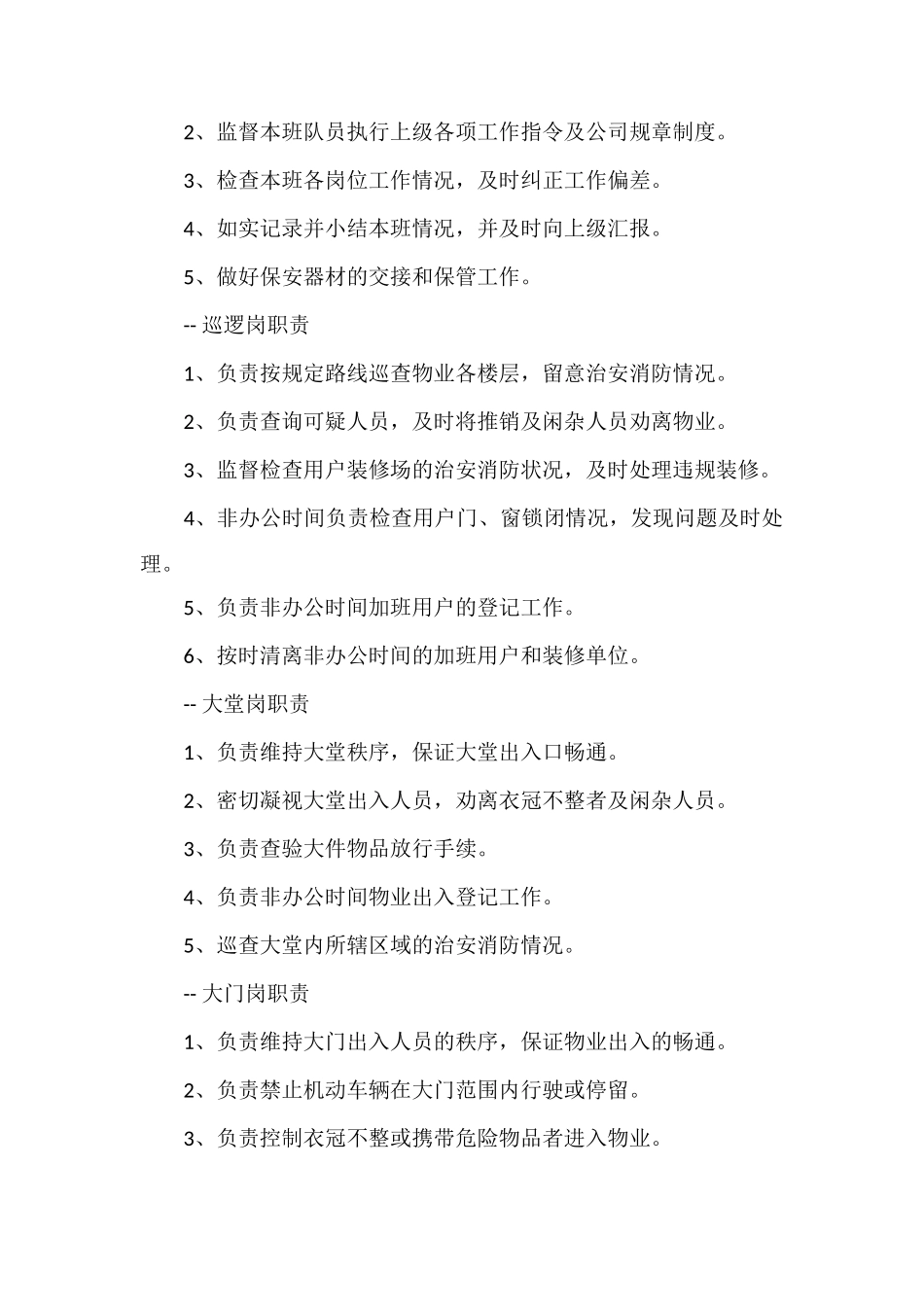 2、监督本班队员执行上级各项工作指令及公司规章制度。

3、检查本班各岗位工作情况，及时纠正工作偏差。

4、如实记录并小结本班情况，并及时向上级汇报。

5、做好保安器材的交接和保管工作。

-- 巡逻岗职责

1、负责按规定路线巡查物业各楼层，留意治安消防情况。

2、负责查询可疑人员，及时将推销及闲杂人员劝离物业。

3、监督检查用户装修场的治安消防状况，及时处理违规装修。

4、非办公时间负责检查用户门、窗锁闭情况，发现问题及时处理。

5、负责非办公时间加班用户的登记工作。

6、按时清离非办公时间的加班用户和装修单位。

-- 大堂岗职责

1、负责维持大堂秩序，保证大堂出入口畅通。

2、密切凝视大堂出入人员，劝离衣冠不整者及闲杂人员。

3、负责查验大件物品放行手续。

4、负责非办公时间物业出入登记工作。

5、巡查大堂内所辖区域的治安消防情况。

-- 大门岗职责

1、负责维持大门出入人员的秩序，保证物业出入的畅通。

2、负责禁止机动车辆在大门范围内行驶或停留。

3、负责控制衣冠不整或携带危险物品者进入物业。